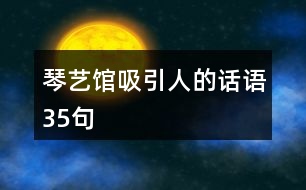 琴艺馆吸引人的话语35句